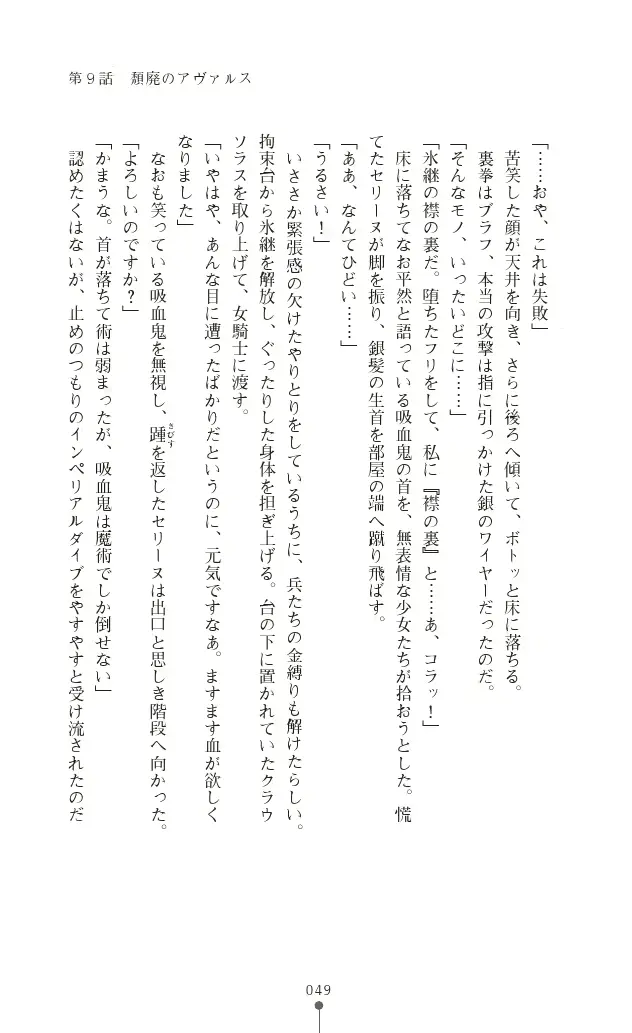 第９話　頽廃のアヴァルス

「……おや、これは失敗」
　苦笑した顔が天井を向き、さらに後ろへ傾いて、ボトッと床に落ちる。
　裏拳はブラフ、本当の攻撃は指に引っかけた銀のワイヤーだったのだ。
「そんなモノ、いったいどこに……」
「氷継の襟の裏だ。堕ちたフリをして、私に『襟の裏』と……あ、コラッ！」
　床に落ちてなお平然と語っている吸血鬼の首を、無表情な少女たちが拾おうとした。慌てたセリーヌが脚を振り、銀髪の生首を部屋の端へ蹴り飛ばす。
「ああ、なんてひどい……」
「うるさい！」
　いささか緊張感の欠けたやりとりをしているうちに、兵たちの金縛りも解けたらしい。拘束台から氷継を解放し、ぐったりした身体を担ぎ上げる。台の下に置かれていたクラウソラスを取り上げて、女騎士に渡す。
「いやはや、あんな目に遭ったばかりだというのに、元気ですなぁ。ますます血が欲しくなりました」
　なおも笑っている吸血鬼を無視し、踵を返したセリーヌは出口と思しき階段へ向かった。
「よろしいのですか？」
「かまうな。首が落ちて術は弱まったが、吸血鬼は魔術でしか倒せない」
　認めたくはないが、止めのつもりのインペリアルダイブをやすやすと受け流されたのだ

049